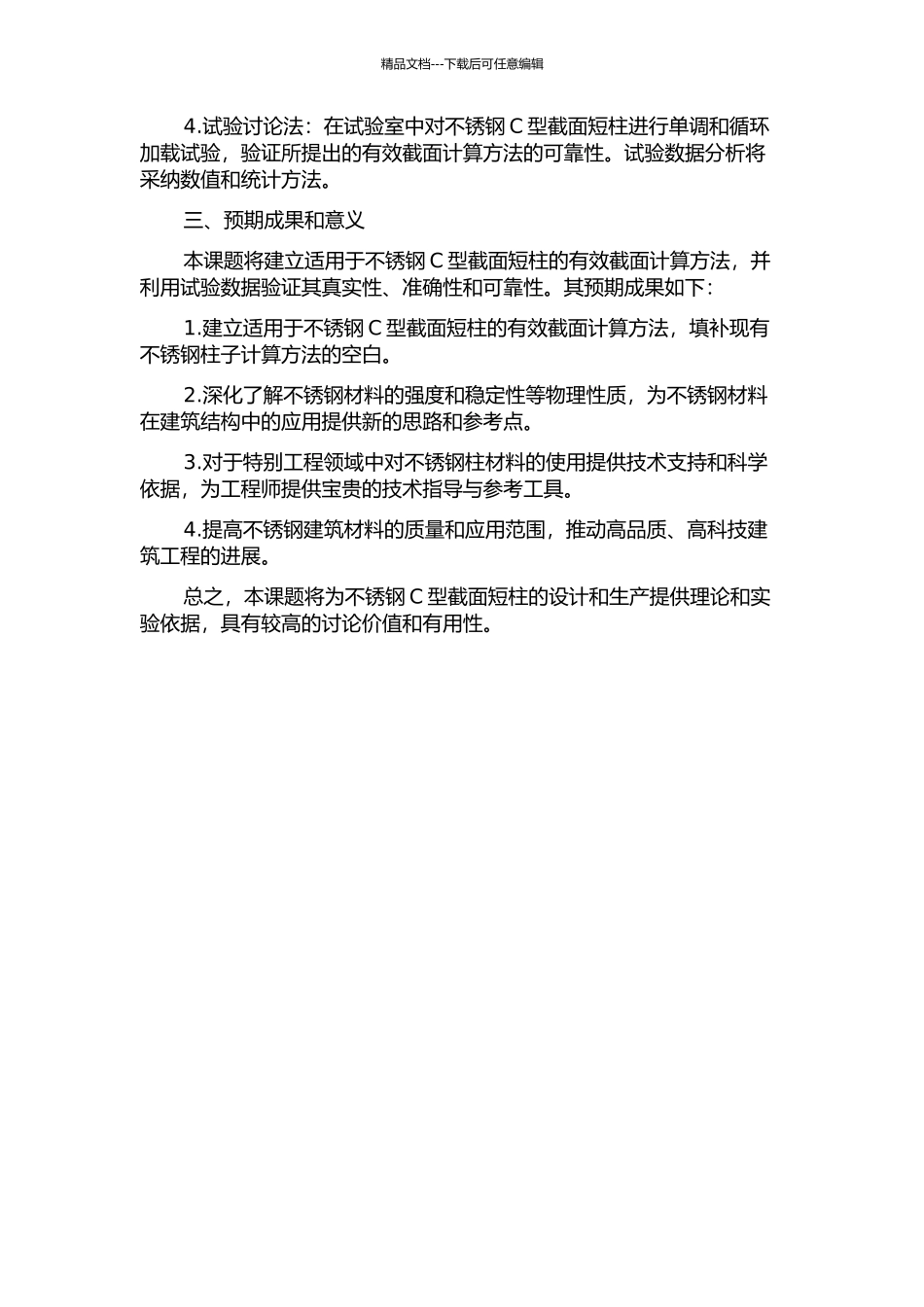 精品文档---下载后可任意编辑

4.试验讨论法：在试验室中对不锈钢 C 型截面短柱进行单调和循环加载试验，验证所提出的有效截面计算方法的可靠性。试验数据分析将采纳数值和统计方法。

三、预期成果和意义

本课题将建立适用于不锈钢 C 型截面短柱的有效截面计算方法，并利用试验数据验证其真实性、准确性和可靠性。其预期成果如下：

1.建立适用于不锈钢 C 型截面短柱的有效截面计算方法，填补现有不锈钢柱子计算方法的空白。

2.深化了解不锈钢材料的强度和稳定性等物理性质，为不锈钢材料在建筑结构中的应用提供新的思路和参考点。

3.对于特别工程领域中对不锈钢柱材料的使用提供技术支持和科学依据，为工程师提供宝贵的技术指导与参考工具。

4.提高不锈钢建筑材料的质量和应用范围，推动高品质、高科技建筑工程的进展。

总之，本课题将为不锈钢 C 型截面短柱的设计和生产提供理论和实验依据，具有较高的讨论价值和有用性。